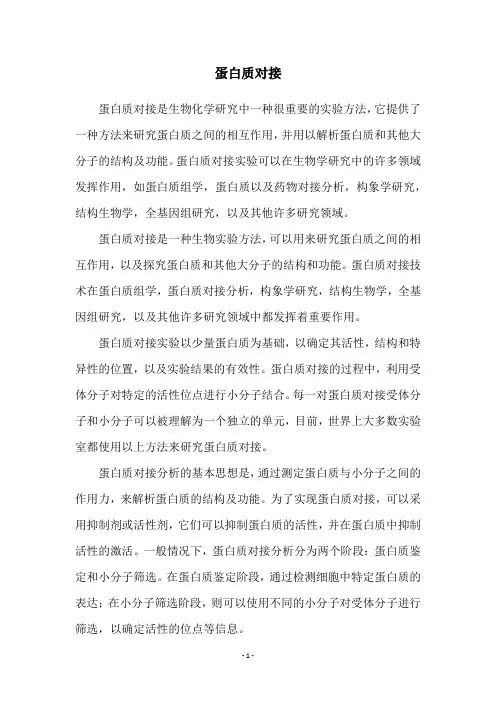 蛋白质对接

蛋白质对接是生物化学研究中一种很重要的实验方法，它提供了一种方法来研究蛋白质之间的相互作用，并用以解析蛋白质和其他大分子的结构及功能。蛋白质对接实验可以在生物学研究中的许多领域发挥作用，如蛋白质组学，蛋白质以及药物对接分析，构象学研究，结构生物学，全基因组研究，以及其他许多研究领域。

蛋白质对接是一种生物实验方法，可以用来研究蛋白质之间的相互作用，以及探究蛋白质和其他大分子的结构和功能。蛋白质对接技术在蛋白质组学，蛋白质对接分析，构象学研究，结构生物学，全基因组研究，以及其他许多研究领域中都发挥着重要作用。

蛋白质对接实验以少量蛋白质为基础，以确定其活性，结构和特异性的位置，以及实验结果的有效性。蛋白质对接的过程中，利用受体分子对特定的活性位点进行小分子结合。每一对蛋白质对接受体分子和小分子可以被理解为一个独立的单元，目前，世界上大多数实验室都使用以上方法来研究蛋白质对接。

蛋白质对接分析的基本思想是，通过测定蛋白质与小分子之间的作用力，来解析蛋白质的结构及功能。为了实现蛋白质对接，可以采用抑制剂或活性剂，它们可以抑制蛋白质的活性，并在蛋白质中抑制活性的激活。一般情况下，蛋白质对接分析分为两个阶段：蛋白质鉴定和小分子筛选。在蛋白质鉴定阶段，通过检测细胞中特定蛋白质的表达；在小分子筛选阶段，则可以使用不同的小分子对受体分子进行筛选，以确定活性的位点等信息。

- 1 -